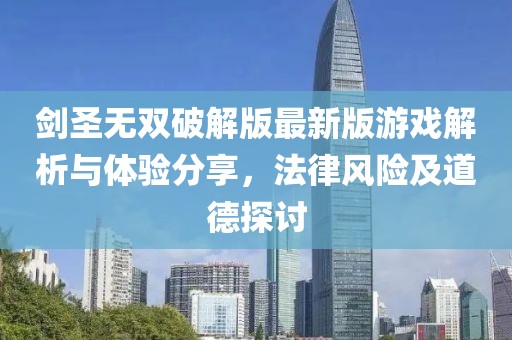 剑圣无双破解版最新版游戏解析与体验分享，法律风险及道德探讨